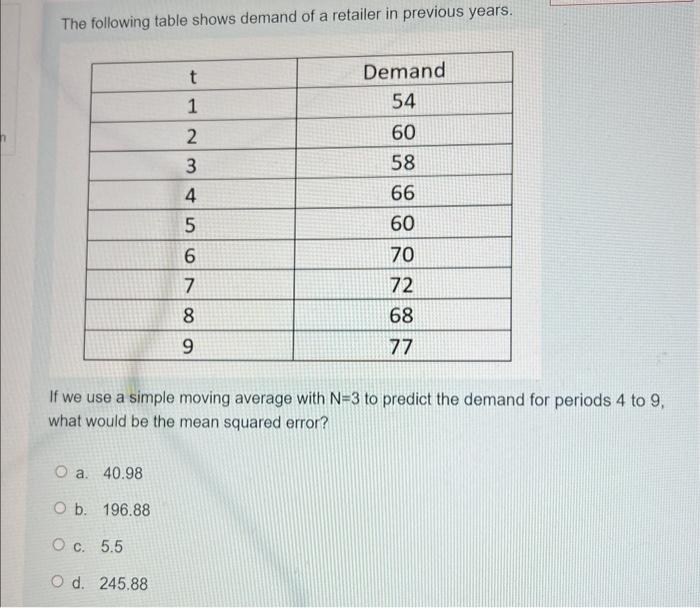 The following table shows demand of a retailer in previous years.

| t | Demand |
|---|---|
| 1 | 54 |
| 2 | 60 |
| 3 | 58 |
| 4 | 66 |
| 5 | 60 |
| 6 | 70 |
| 7 | 72 |
| 8 | 68 |
| 9 | 77 |

If we use a simple moving average with N=3 to predict the demand for periods 4 to 9, what would be the mean squared error?

a. 40.98

b. 196.88

c. 5.5

d. 245.88